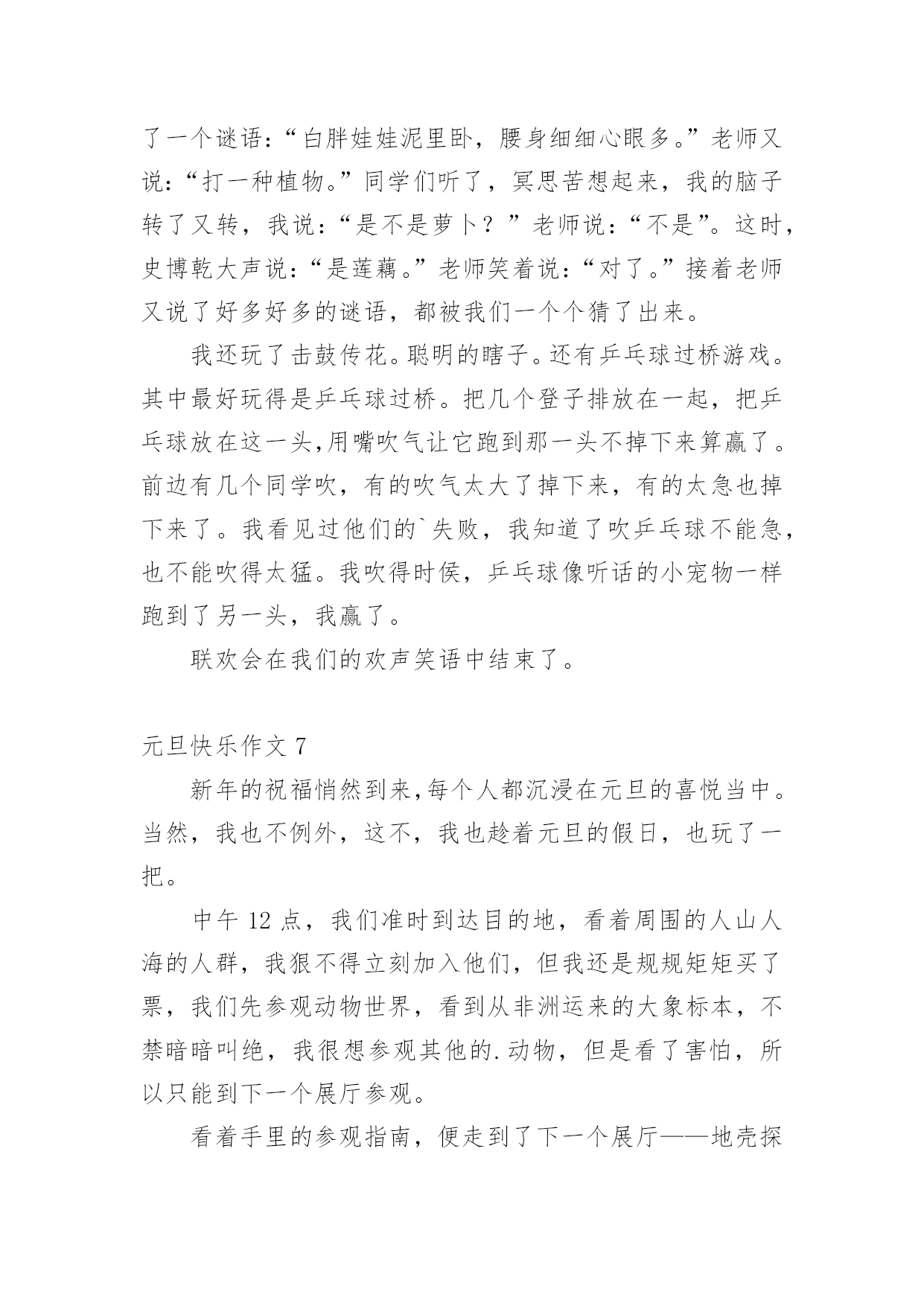 了一个谜语：“白胖娃娃泥里卧，腰身细细心眼多。”老师又说：“打一种植物。”同学们听了，冥思苦想起来，我的脑子转了又转，我说：“是不是萝卜？”老师说：“不是”。这时，史博乾大声说：“是莲藕。”老师笑着说：“对了。”接着老师又说了好多好多的谜语，都被我们一个个猜了出来。

我还玩了击鼓传花。聪明的瞎子。还有乒乓球过桥游戏。其中最好玩得是乒乓球过桥。把几个登子排放在一起，把乒乓球放在这一头,用嘴吹气让它跑到那一头不掉下来算赢了。前边有几个同学吹，有的吹气太大了掉下来，有的太急也掉下来了。我看见过他们的`失败，我知道了吹乒乓球不能急，也不能吹得太猛。我吹得时侯，乒乓球像听话的小宠物一样跑到了另一头，我赢了。

联欢会在我们的欢声笑语中结束了。

元旦快乐作文 7

新年的祝福悄然到来,每个人都沉浸在元旦的喜悦当中。当然，我也不例外，这不，我也趁着元旦的假日，也玩了一把。

中午 12 点，我们准时到达目的地，看着周围的人山人海的人群，我狠不得立刻加入他们，但我还是规规矩矩买了票，我们先参观动物世界，看到从非洲运来的大象标本，不禁暗暗叫绝，我很想参观其他的.动物，但是看了害怕，所以只能到下一个展厅参观。

看着手里的参观指南，便走到了下一个展厅——地壳探